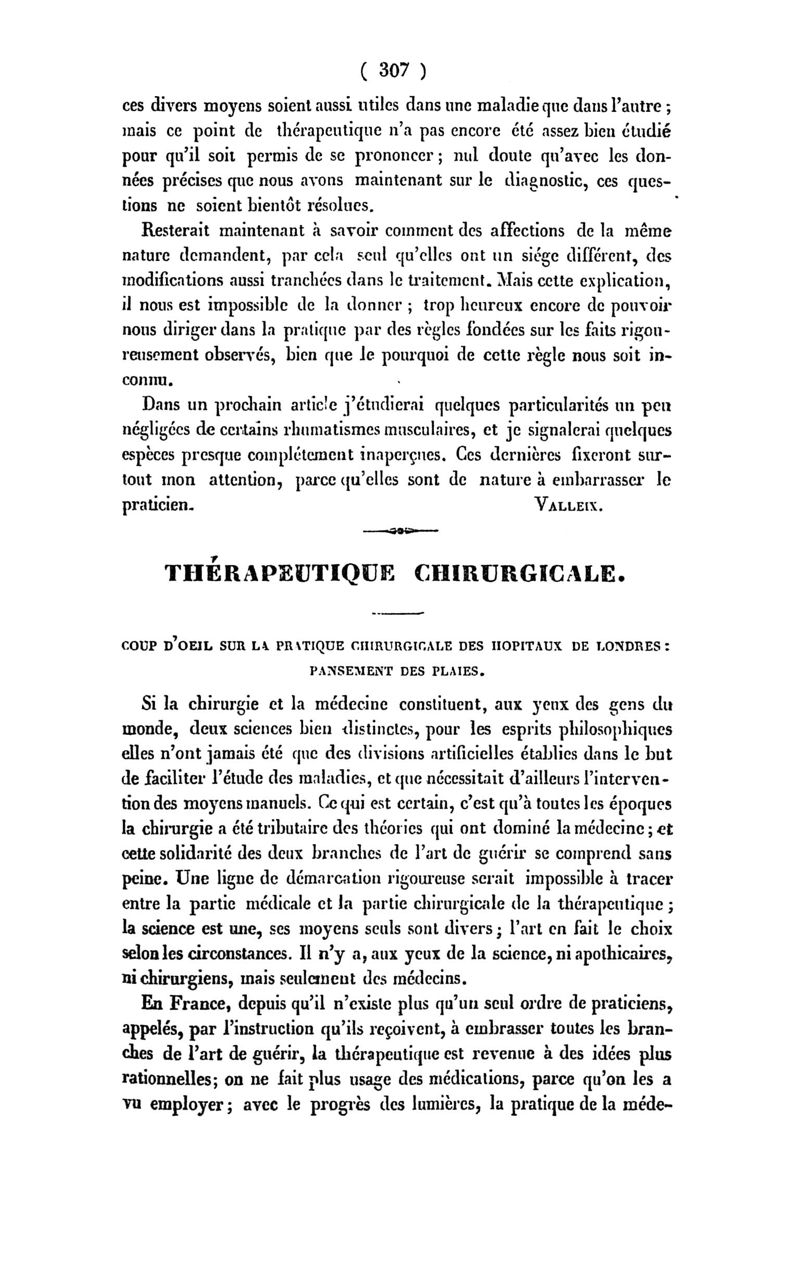 ( 307 )

ces divers moyens soient aussi utiles dans une maladie que dans l'autre ; mais ce point de thérapeutique n'a pas encore été assez bien étudié pour qu'il soit permis de se prononcer ; nul doute qu'avec les données précises que nous avons maintenant sur le diagnostic, ces questions ne soient bientôt résolues.

Resterait maintenant à savoir comment des affections de la même nature demandent, par cela seul qu'elles ont un siége différent, des modifications aussi tranchées dans le traitement. Mais cette explication, il nous est impossible de la donner ; trop heureux encore de pouvoir nous diriger dans la pratique par des règles fondées sur les faits rigoureusement observés, bien que le pourquoi de cette règle nous soit inconnu.

Dans un prochain article j'étudierai quelques particularités un peu négligées de certains rhumatismes musculaires, et je signalerai quelques espèces presque complétement inaperçues. Ces dernières fixeront surtout mon attention, parce qu'elles sont de nature à embarrasser le praticien.

VALLEIX.

THÉRAPEUTIQUE CHIRURGICALE.

COUP D'OEIL SUR LA PRATIQUE CHIRURGICALE DES HOPITAUX DE LONDRES : PANSEMENT DES PLAIES.

Si la chirurgie et la médecine constituent, aux yeux des gens du monde, deux sciences bien distinctes, pour les esprits philosophiques elles n'ont jamais été que des divisions artificielles établies dans le but de faciliter l'étude des maladies, et que nécessitait d'ailleurs l'intervention des moyens manuels. Ce qui est certain, c'est qu'à toutes les époques la chirurgie a été tributaire des théories qui ont dominé la médecine ; et cette solidarité des deux branches de l'art de guérir se comprend sans peine. Une ligne de démarcation rigoureuse serait impossible à tracer entre la partie médicale et la partie chirurgicale de la thérapeutique ; la science est une, ses moyens seuls sont divers ; l'art en fait le choix selon les circonstances. Il n'y a, aux yeux de la science, ni apothicaires, ni chirurgiens, mais seulement des médecins.

En France, depuis qu'il n'existe plus qu'un seul ordre de praticiens, appelés, par l'instruction qu'ils reçoivent, à embrasser toutes les branches de l'art de guérir, la thérapeutique est revenue à des idées plus rationnelles; on ne fait plus usage des médications, parce qu'on les a vu employer ; avec le progrès des lumières, la pratique de la méde-